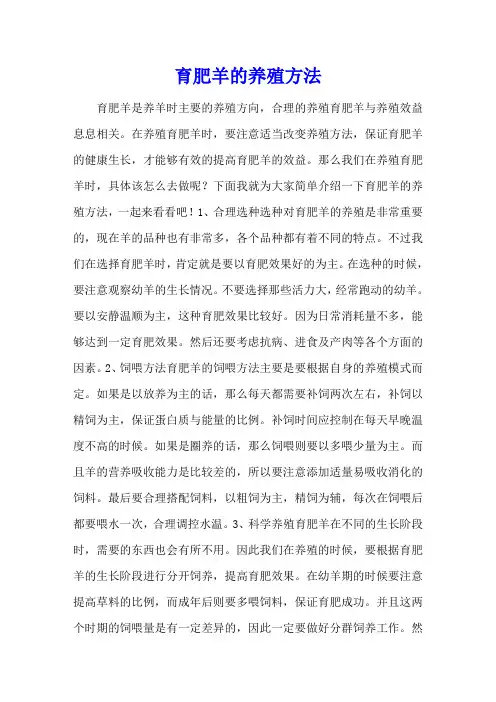 育肥羊的养殖方法

育肥羊是养羊时主要的养殖方向，合理的养殖育肥羊与养殖效益息息相关。在养殖育肥羊时，要注意适当改变养殖方法，保证育肥羊的健康生长，才能够有效的提高育肥羊的效益。那么我们在养殖育肥羊时，具体该怎么去做呢？下面我就为大家简单介绍一下育肥羊的养殖方法，一起来看看吧！1、合理选种选种对育肥羊的养殖是非常重要的，现在羊的品种也有非常多，各个品种都有着不同的特点。不过我们在选择育肥羊时，肯定就是要以育肥效果好的为主。在选种的时候，要注意观察幼羊的生长情况。不要选择那些活力大，经常跑动的幼羊。要以安静温顺为主，这种育肥效果比较好。因为日常消耗量不多，能够达到一定育肥效果。然后还要考虑抗病、进食及产肉等各个方面的因素。2、饲喂方法育肥羊的饲喂方法主要是要根据自身的养殖模式而定。如果是以放养为主的话，那么每天都需要补饲两次左右，补饲以精饲为主，保证蛋白质与能量的比例。补饲时间应控制在每天早晚温度不高的时候。如果是圈养的话，那么饲喂则要以多喂少量为主。而且羊的营养吸收能力是比较差的，所以要注意添加适量易吸收消化的饲料。最后要合理搭配饲料，以粗饲为主，精饲为辅，每次在饲喂后都要喂水一次，合理调控水温。3、科学养殖育肥羊在不同的生长阶段时，需要的东西也会有所不用。因此我们在养殖的时候，要根据育肥羊的生长阶段进行分开饲养，提高育肥效果。在幼羊期的时候要注意提高草料的比例，而成年后则要多喂饲料，保证育肥成功。并且这两个时期的饲喂量是有一定差异的，因此一定要做好分群饲养工作。然